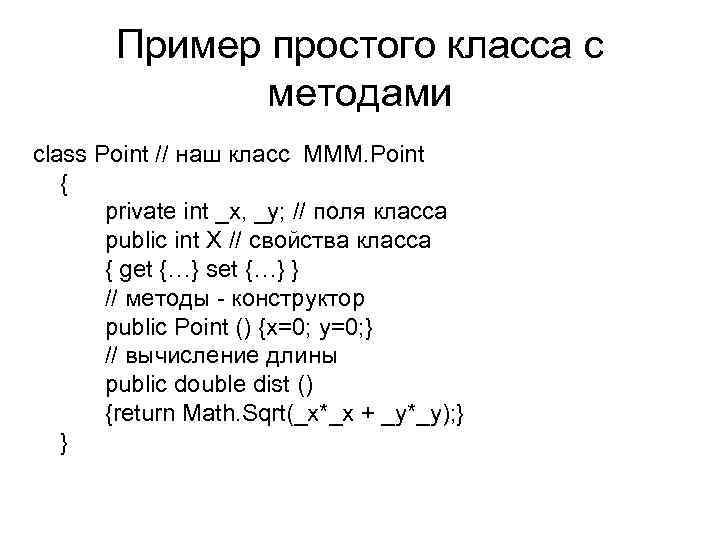 Пример простого класса с методами

class Point // наш класс MMM.Point
{
private int _x, _y; // поля класса
public int X // свойства класса
{ get {…} set {…} }
// методы - конструктор
public Point () {x=0; y=0;}
// вычисление длины
public double dist ()
{return Math.Sqrt(_x*_x + _y*_y);}
}